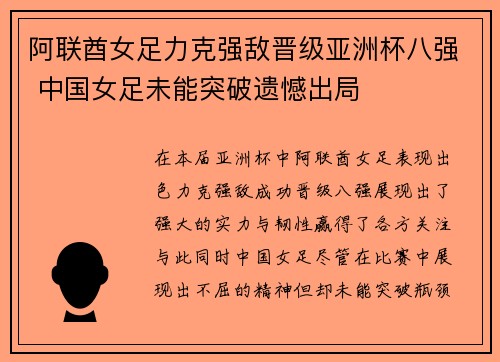 阿联酋女足力克强敌晋级亚洲杯八强 中国女足未能突破遗憾出局

在本届亚洲杯中阿联酋女足表现出色力克强敌成功晋级八强展现出了强大的实力与韧性赢得了各方关注与此同时中国女足尽管在比赛中展现出不屈的精神但却未能突破瓶颈